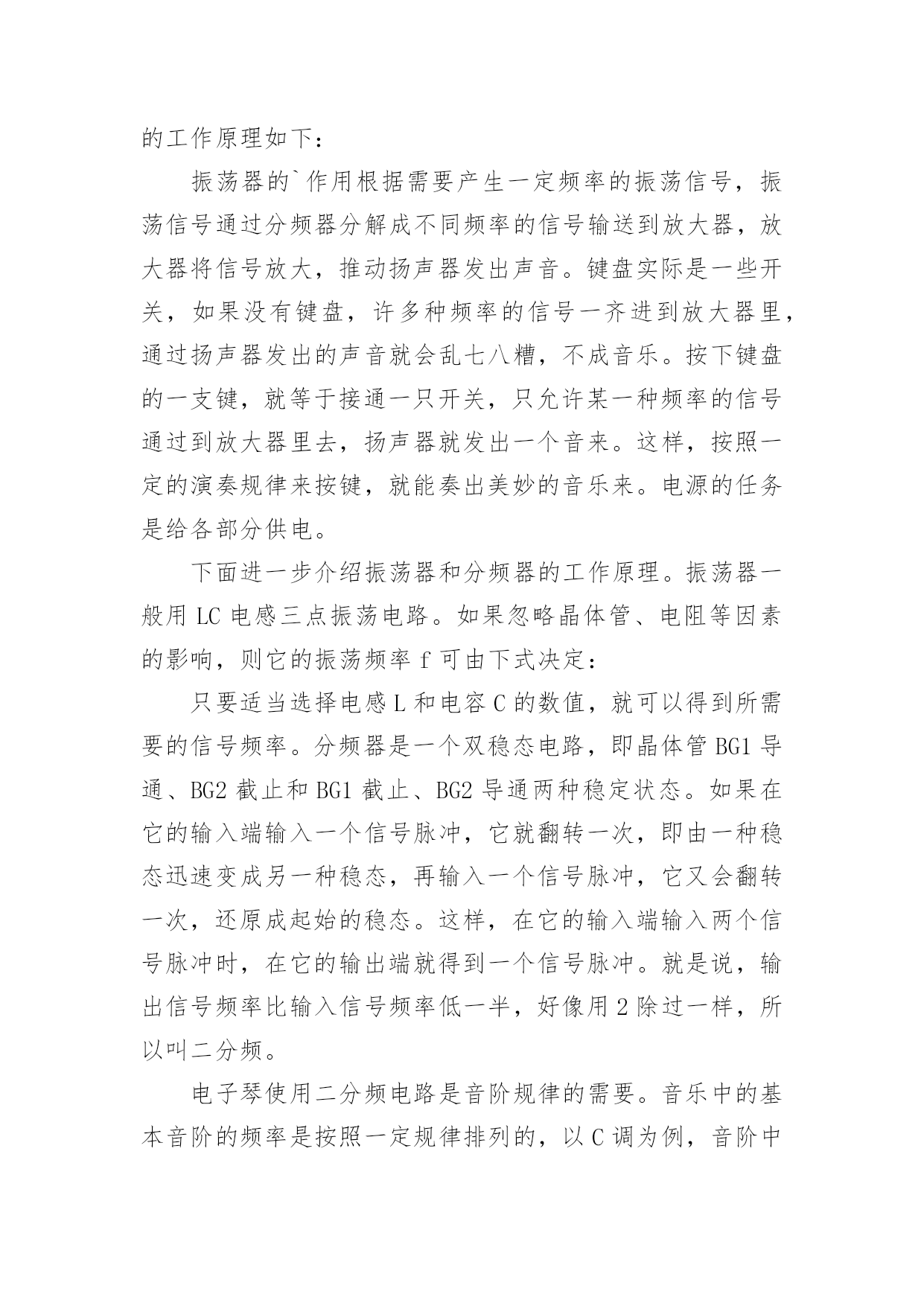 的工作原理如下：

振荡器的`作用根据需要产生一定频率的振荡信号，振荡信号通过分频器分解成不同频率的信号输送到放大器，放大器将信号放大，推动扬声器发出声音。键盘实际是一些开关，如果没有键盘，许多种频率的信号一齐进到放大器里，通过扬声器发出的声音就会乱七八糟，不成音乐。按下键盘的一支键，就等于接通一只开关，只允许某一种频率的信号通过到放大器里去，扬声器就发出一个音来。这样，按照一定的演奏规律来按键，就能奏出美妙的音乐来。电源的任务是给各部分供电。

下面进一步介绍振荡器和分频器的工作原理。振荡器一般用 LC 电感三点振荡电路。如果忽略晶体管、电阻等因素的影响，则它的振荡频率 f 可由下式决定：

只要适当选择电感 L 和电容 C 的数值，就可以得到所需要的信号频率。分频器是一个双稳态电路，即晶体管 BG1 导通、BG2 截止和 BG1 截止、BG2 导通两种稳定状态。如果在它的输入端输入一个信号脉冲，它就翻转一次，即由一种稳态迅速变成另一种稳态，再输入一个信号脉冲，它又会翻转一次，还原成起始的稳态。这样，在它的输入端输入两个信号脉冲时，在它的输出端就得到一个信号脉冲。就是说，输出信号频率比输入信号频率低一半，好像用 2 除过一样，所以叫二分频。

电子琴使用二分频电路是音阶规律的需要。音乐中的基本音阶的频率是按照一定规律排列的，以 C 调为例，音阶中